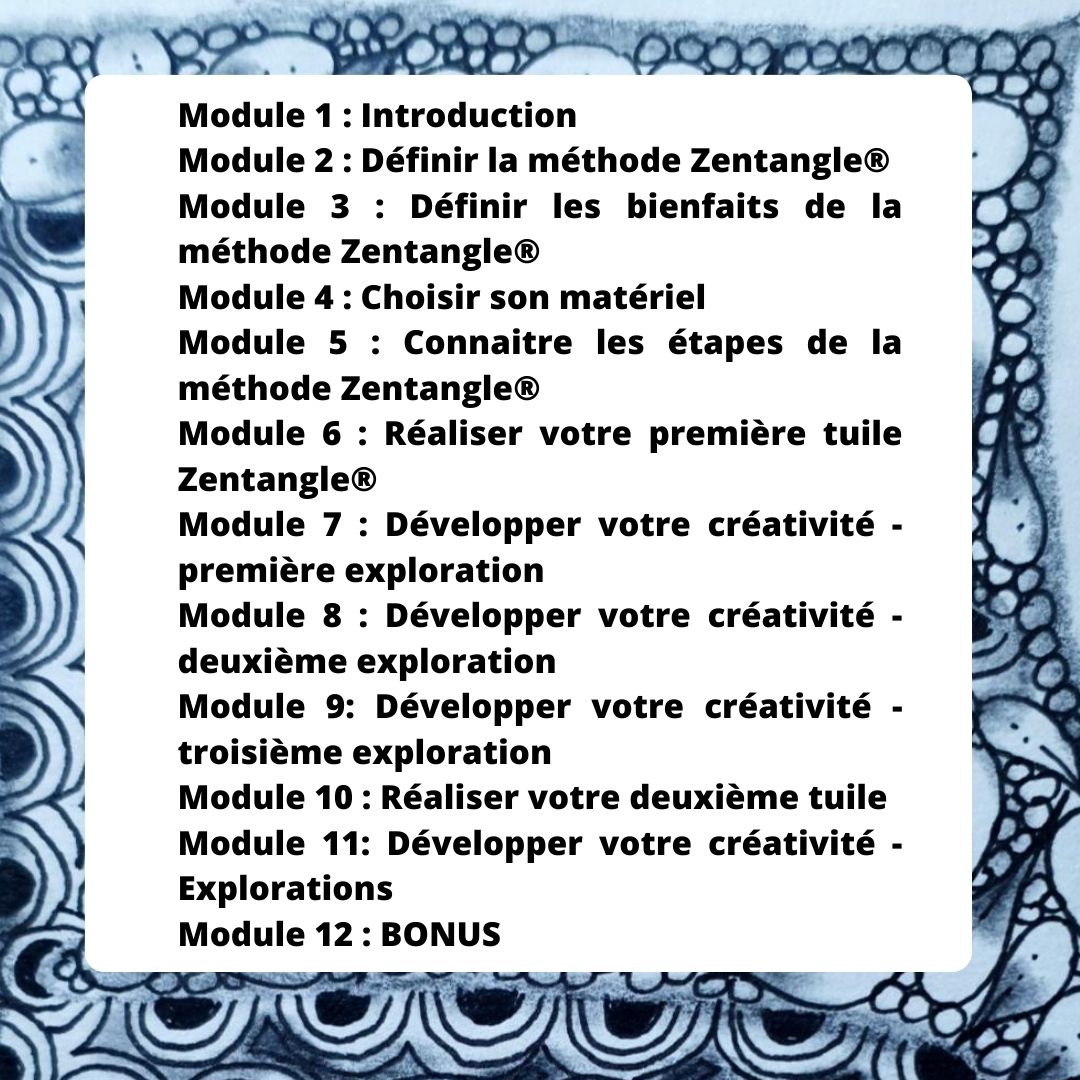 Module 1 : Introduction
Module 2 : Définir la méthode Zentangle®
Module 3 : Définir les bienfaits de la méthode Zentangle®
Module 4 : Choisir son matériel
Module 5 : Connaitre les étapes de la méthode Zentangle®
Module 6 : Réaliser votre première tuile Zentangle®
Module 7 : Développer votre créativité - première exploration
Module 8 : Développer votre créativité - deuxième exploration
Module 9: Développer votre créativité - troisième exploration
Module 10 : Réaliser votre deuxième tuile
Module 11: Développer votre créativité - Explorations
Module 12 : BONUS